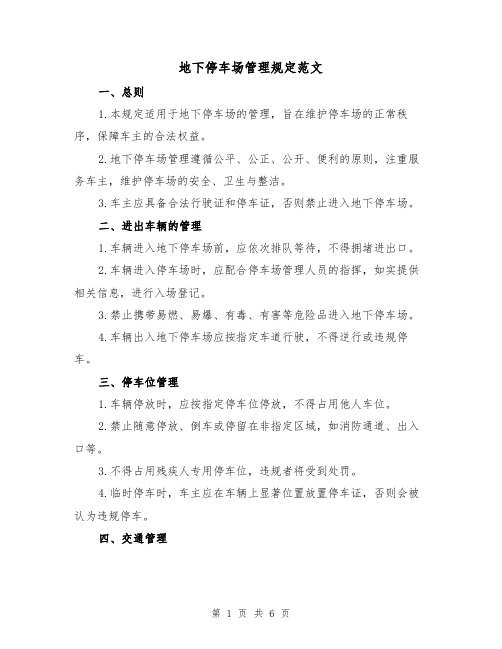 地下停车场管理规定范文

一、总则

1.本规定适用于地下停车场的管理，旨在维护停车场的正常秩序，保障车主的合法权益。

2.地下停车场管理遵循公平、公正、公开、便利的原则，注重服务车主，维护停车场的安全、卫生与整洁。

3.车主应具备合法行驶证和停车证，否则禁止进入地下停车场。

二、进出车辆的管理

1.车辆进入地下停车场前，应依次排队等待，不得拥堵进出口。

2.车辆进入停车场时，应配合停车场管理人员的指挥，如实提供相关信息，进行入场登记。

3.禁止携带易燃、易爆、有毒、有害等危险品进入地下停车场。

4.车辆出入地下停车场应按指定车道行驶，不得逆行或违规停车。

三、停车位管理

1.车辆停放时，应按指定停车位停放，不得占用他人车位。

2.禁止随意停放、倒车或停留在非指定区域，如消防通道、出入口等。

3.不得占用残疾人专用停车位，违规者将受到处罚。

4.临时停车时，车主应在车辆上显著位置放置停车证，否则会被认为违规停车。

四、交通管理

第 1 页 共 6 页